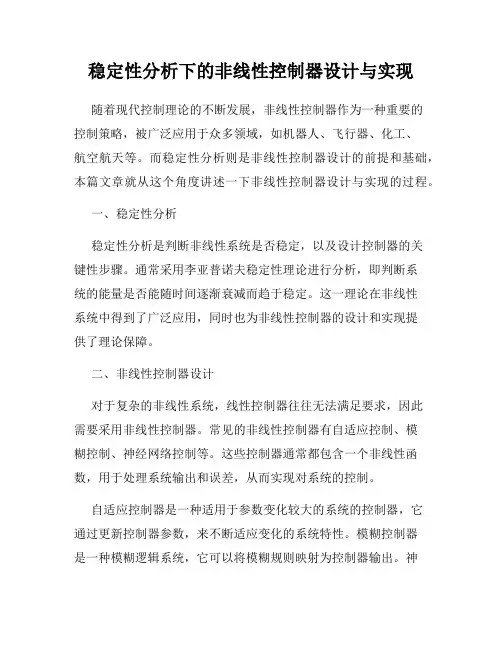 稳定性分析下的非线性控制器设计与实现

随着现代控制理论的不断发展，非线性控制器作为一种重要的控制策略，被广泛应用于众多领域，如机器人、飞行器、化工、航空航天等。而稳定性分析则是非线性控制器设计的前提和基础，本篇文章就从这个角度讲述一下非线性控制器设计与实现的过程。

一、稳定性分析

稳定性分析是判断非线性系统是否稳定，以及设计控制器的关键性步骤。通常采用李亚普诺夫稳定性理论进行分析，即判断系统的能量是否能随时间逐渐衰减而趋于稳定。这一理论在非线性系统中得到了广泛应用，同时也为非线性控制器的设计和实现提供了理论保障。

二、非线性控制器设计

对于复杂的非线性系统，线性控制器往往无法满足要求，因此需要采用非线性控制器。常见的非线性控制器有自适应控制、模糊控制、神经网络控制等。这些控制器通常都包含一个非线性函数，用于处理系统输出和误差，从而实现对系统的控制。

自适应控制器是一种适用于参数变化较大的系统的控制器，它通过更新控制器参数，来不断适应变化的系统特性。模糊控制器是一种模糊逻辑系统，它可以将模糊规则映射为控制器输出。神